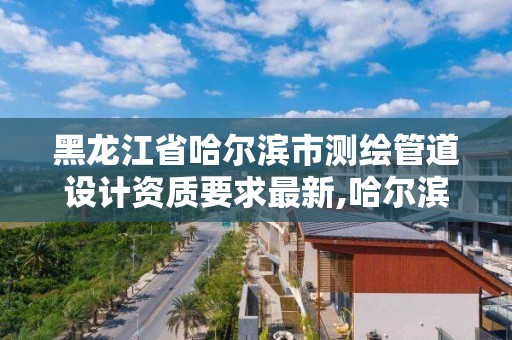 黑龙江省哈尔滨市测绘管道设计资质要求最新,哈尔滨